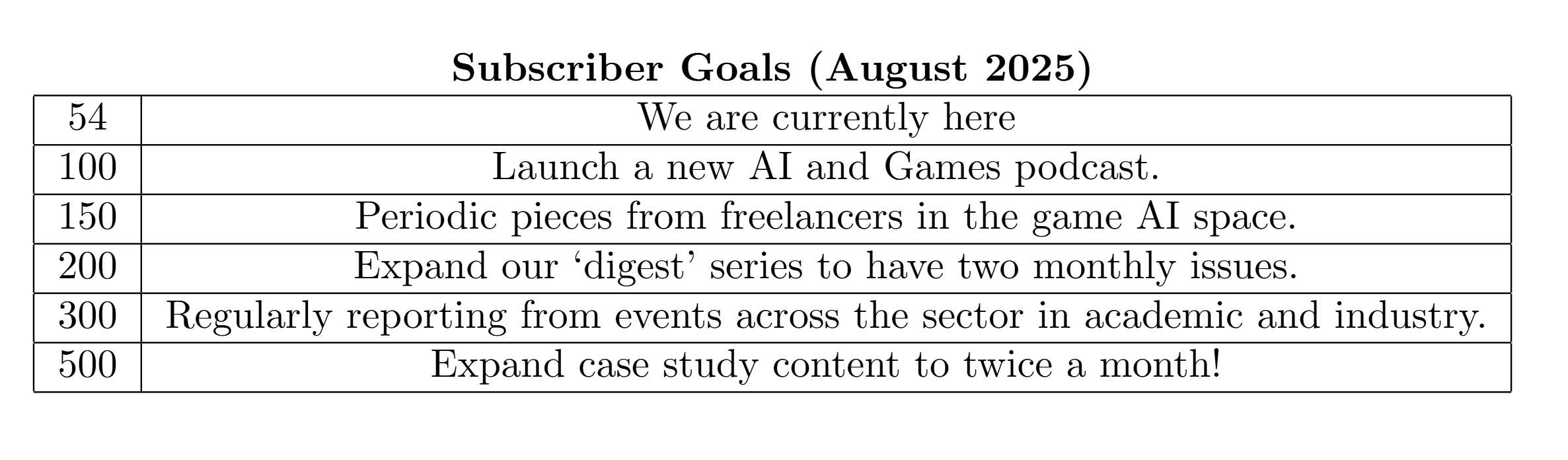 Subscriber Goals (August 2025)

| 54 | We are currently here |
|---|---|
| 100 | Launch a new AI and Games podcast. |
| 150 | Periodic pieces from freelancers in the game AI space. |
| 200 | Expand our 'digest' series to have two monthly issues. |
| 300 | Regularly reporting from events across the sector in academic and industry. |
| 500 | Expand case study content to twice a month! |